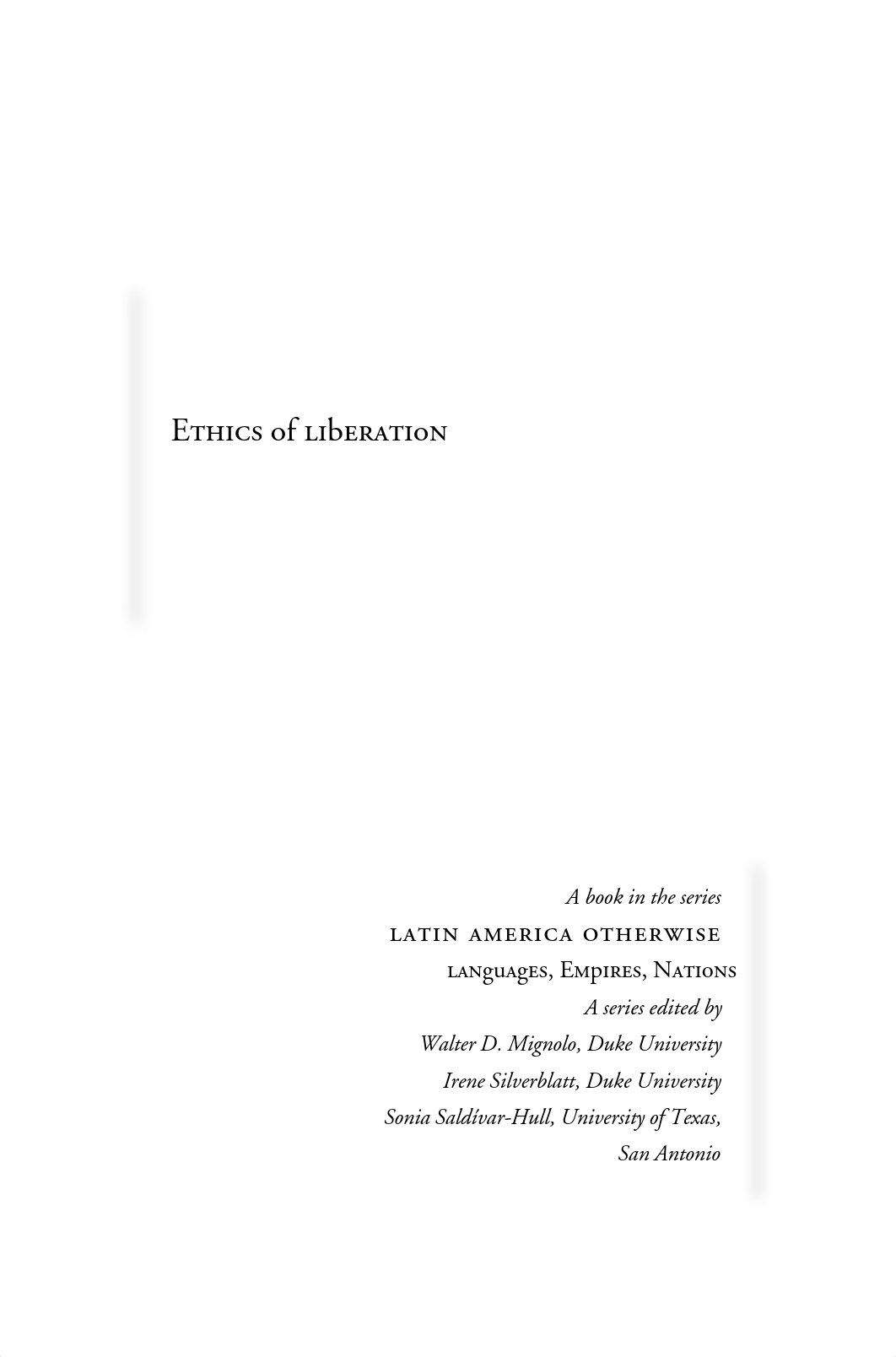 Ethics of liberation

A book in the series
latin america otherwise
languages, Empires, Nations
A series edited by
Walter D. Mignolo, Duke University
Irene Silverblatt, Duke University
Sonia Saldívar-Hull, University of Texas, San Antonio